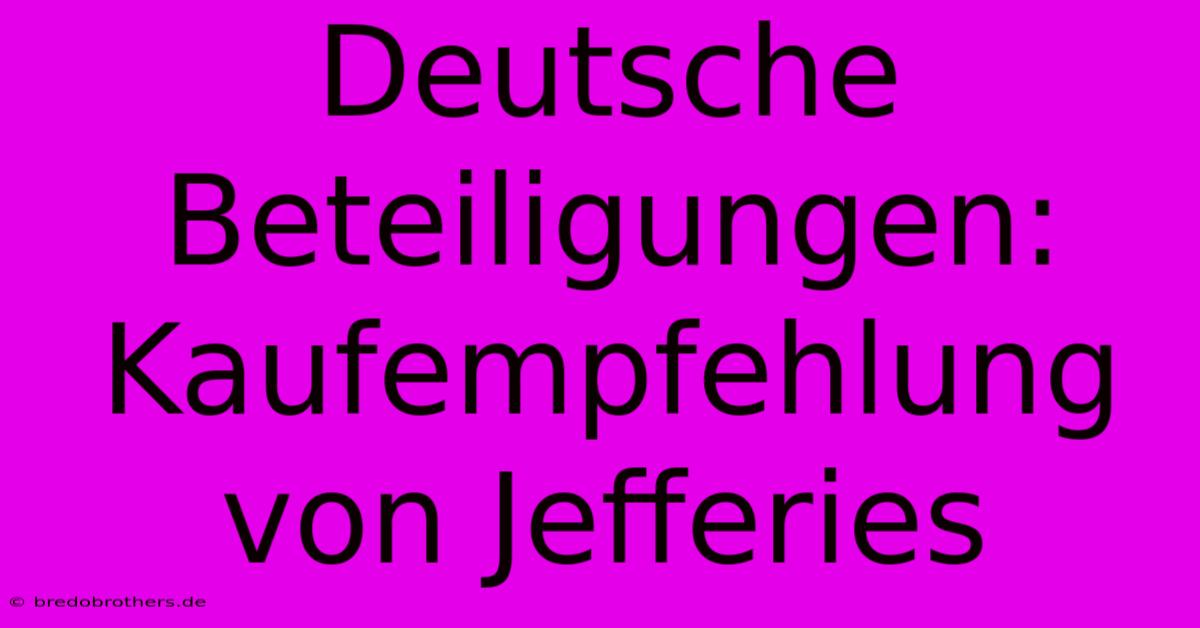 Deutsche Beteiligungen: Kaufempfehlung von Jefferies

© bredobrothers.de